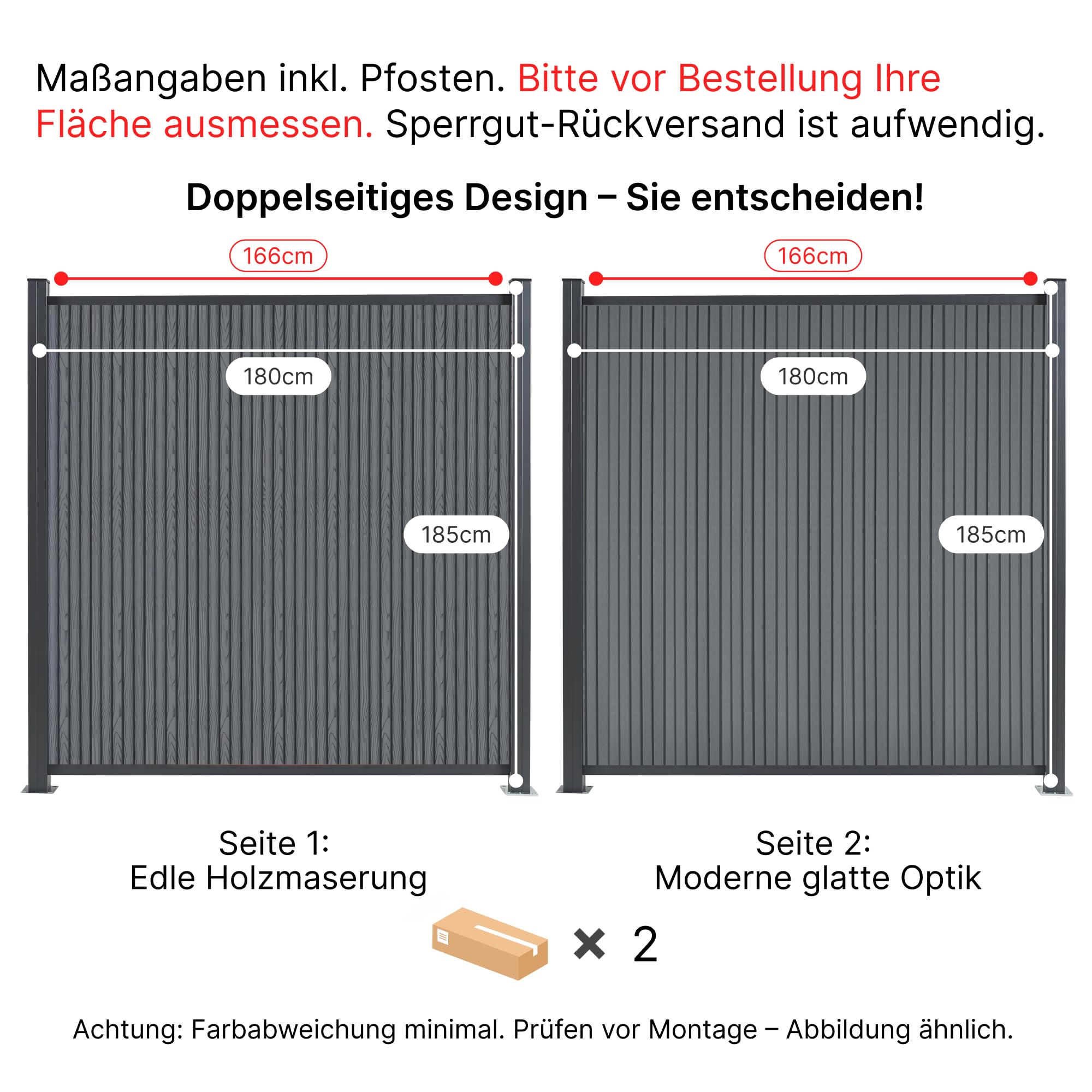 Maßangaben inkl. Pfosten. Bitte vor Bestellung Ihre Fläche ausmessen. Sperrgut-Rückversand ist aufwendig.

Doppelseitiges Design – Sie entscheiden!

166cm

180cm

185cm

166cm

180cm

185cm

Seite 1:
Edle Holzmaserung

Seite 2:
Moderne glatte Optik

× 2

Achtung: Farbabweichung minimal. Prüfen vor Montage – Abbildung ähnlich.